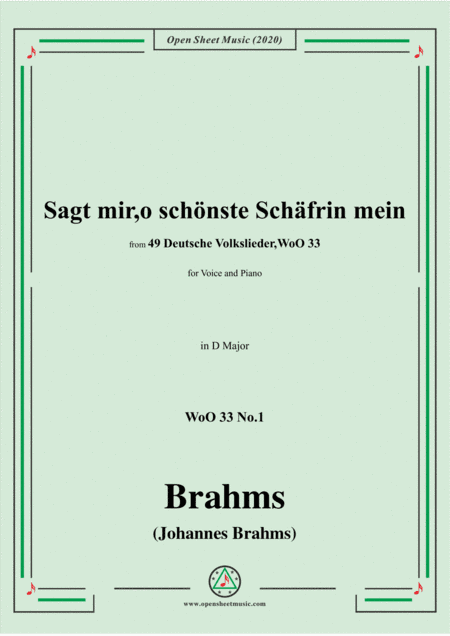 Open Sheet Music (2020)

Sagt mir,o schönste Schäfrin mein

from 49 Deutsche Volkslieder,WoO 33

for Voice and Piano

in D Major

WoO 33 No.1

Brahms

(Johannes Brahms)

www.opensheetmusic.com